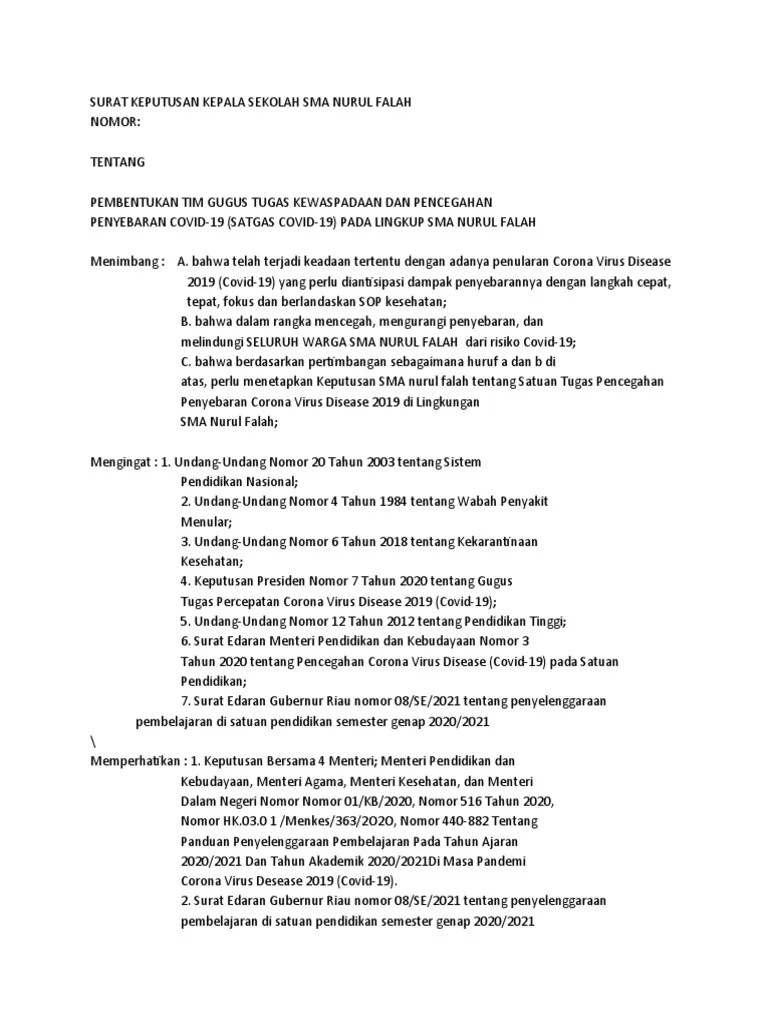 SURAT KEPUTUSAN KEPALA SEKOLAH SMA NURUL FALAH
NOMOR:

TENTANG

PEMBENTUKAN TIM GUGUS TUGAS KEWASPADAAN DAN PENCEGAHAN PENYEBARAN COVID-19 (SATGAS COVID-19) PADA LINGKUP SMA NURUL FALAH

Menimbang : A. bahwa telah terjadi keadaan tertentu dengan adanya penularan Corona Virus Disease 2019 (Covid-19) yang perlu diantisipasi dampak penyebarannya dengan langkah cepat, tepat, fokus dan berlandaskan SOP kesehatan;
B. bahwa dalam rangka mencegah, mengurangi penyebaran, dan melindungi SELURUH WARGA SMA NURUL FALAH dari risiko Covid-19;
C. bahwa berdasarkan pertimbangan sebagaimana huruf a dan b di atas, perlu menetapkan Keputusan SMA nurul falah tentang Satuan Tugas Pencegahan Penyebaran Corona Virus Disease 2019 di Lingkungan SMA Nurul Falah;

Mengingat : 1. Undang-Undang Nomor 20 Tahun 2003 tentang Sistem Pendidikan Nasional;
2. Undang-Undang Nomor 4 Tahun 1984 tentang Wabah Penyakit Menular;
3. Undang-Undang Nomor 6 Tahun 2018 tentang Kekarantinaan Kesehatan;
4. Keputusan Presiden Nomor 7 Tahun 2020 tentang Gugus Tugas Percepatan Corona Virus Disease 2019 (Covid-19);
5. Undang-Undang Nomor 12 Tahun 2012 tentang Pendidikan Tinggi;
6. Surat Edaran Menteri Pendidikan dan Kebudayaan Nomor 3 Tahun 2020 tentang Pencegahan Corona Virus Disease (Covid-19) pada Satuan Pendidikan;
7. Surat Edaran Gubernur Riau nomor 08/SE/2021 tentang penyelenggaraan pembelajaran di satuan pendidikan semester genap 2020/2021
\
Memperhatikan : 1. Keputusan Bersama 4 Menteri; Menteri Pendidikan dan Kebudayaan, Menteri Agama, Menteri Kesehatan, dan Menteri Dalam Negeri Nomor Nomor 01/KB/2020, Nomor 516 Tahun 2020, Nomor HK.03.0 1 /Menkes/363/2O2O, Nomor 440-882 Tentang Panduan Penyelenggaraan Pembelajaran Pada Tahun Ajaran 2020/2021 Dan Tahun Akademik 2020/2021Di Masa Pandemi Corona Virus Desease 2019 (Covid-19).
2. Surat Edaran Gubernur Riau nomor 08/SE/2021 tentang penyelenggaraan pembelajaran di satuan pendidikan semester genap 2020/2021